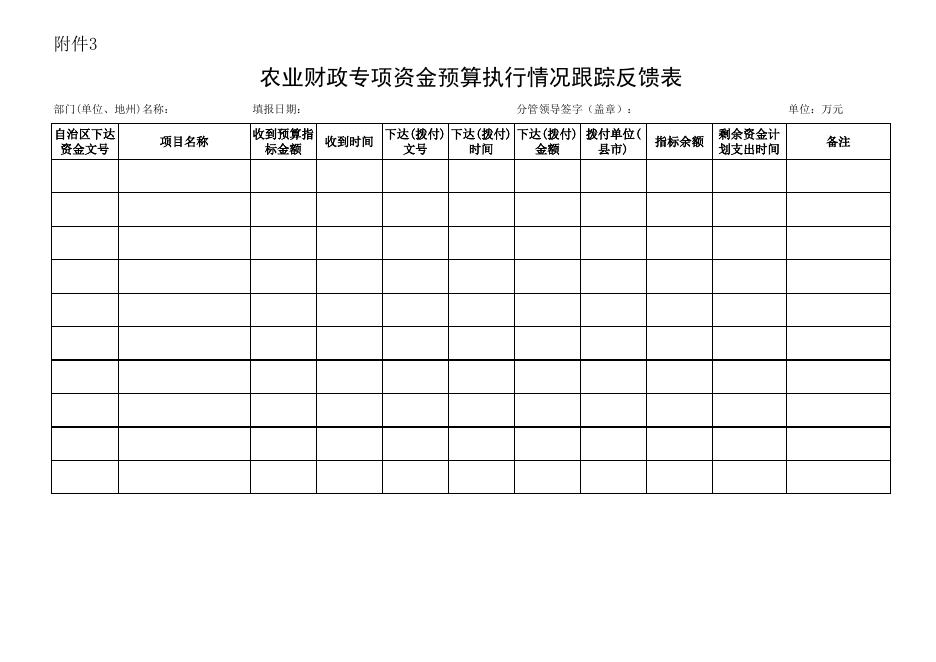 附件3

农业财政专项资金预算执行情况跟踪反馈表

部门(单位、地州)名称: 填报日期: 分管领导签字(盖章): 单位:万元

| 自治区下达资金文号 | 项目名称 | 收到预算指标金额 | 收到时间 | 下达(拨付)文号 | 下达(拨付)时间 | 下达(拨付)金额 | 拨付单位(县市) | 指标余额 | 剩余资金计划支出时间 | 备注 |
|---|---|---|---|---|---|---|---|---|---|---|
| | | | | | | | | | | |
| | | | | | | | | | | |
| | | | | | | | | | | |
| | | | | | | | | | | |
| | | | | | | | | | | |
| | | | | | | | | | | |
| | | | | | | | | | | |
| | | | | | | | | | | |
| | | | | | | | | | | |
| | | | | | | | | | | |